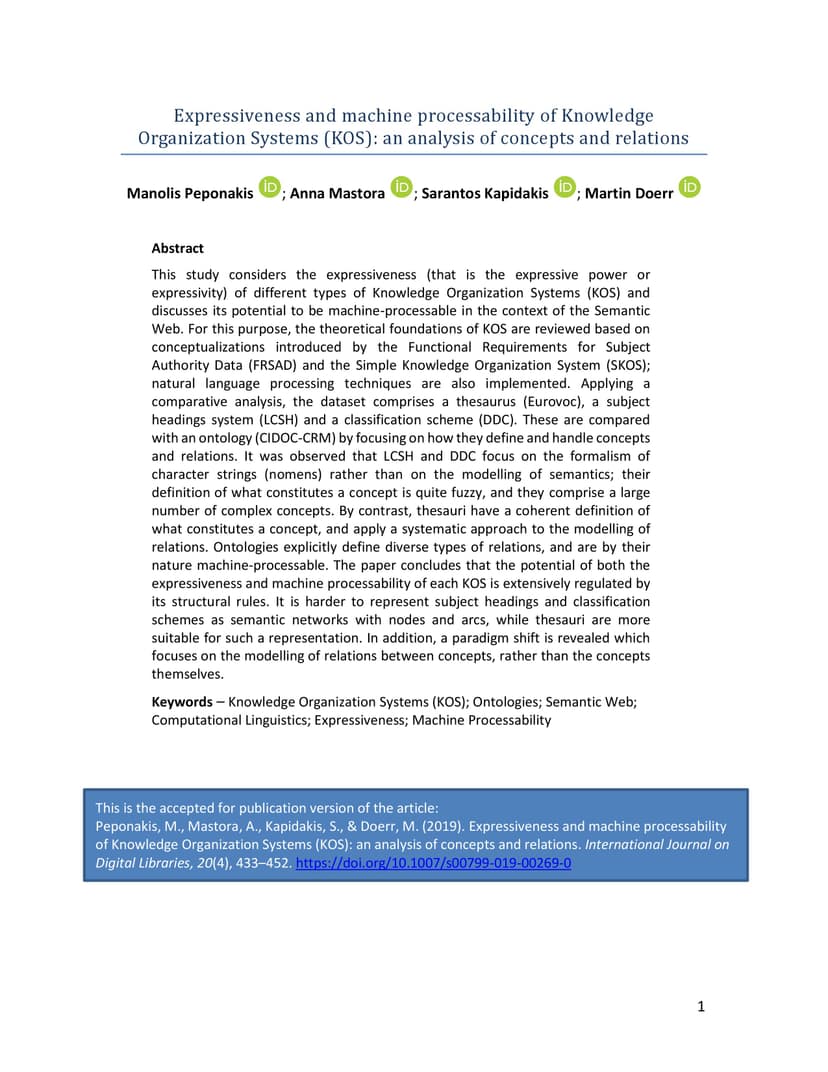 Expressiveness and machine processability of Knowledge Organization Systems (KOS): an analysis of concepts and relations

Manolis Peponakis iD; Anna Mastora iD; Sarantos Kapidakis iD; Martin Doerr iD

Abstract

This study considers the expressiveness (that is the expressive power or expressivity) of different types of Knowledge Organization Systems (KOS) and discusses its potential to be machine-processable in the context of the Semantic Web. For this purpose, the theoretical foundations of KOS are reviewed based on conceptualizations introduced by the Functional Requirements for Subject Authority Data (FRSAD) and the Simple Knowledge Organization System (SKOS); natural language processing techniques are also implemented. Applying a comparative analysis, the dataset comprises a thesaurus (Eurovoc), a subject headings system (LCSH) and a classification scheme (DDC). These are compared with an ontology (CIDOC-CRM) by focusing on how they define and handle concepts and relations. It was observed that LCSH and DDC focus on the formalism of character strings (nomens) rather than on the modelling of semantics; their definition of what constitutes a concept is quite fuzzy, and they comprise a large number of complex concepts. By contrast, thesauri have a coherent definition of what constitutes a concept, and apply a systematic approach to the modelling of relations. Ontologies explicitly define diverse types of relations, and are by their nature machine-processable. The paper concludes that the potential of both the expressiveness and machine processability of each KOS is extensively regulated by its structural rules. It is harder to represent subject headings and classification schemes as semantic networks with nodes and arcs, while thesauri are more suitable for such a representation. In addition, a paradigm shift is revealed which focuses on the modelling of relations between concepts, rather than the concepts themselves.

Keywords – Knowledge Organization Systems (KOS); Ontologies; Semantic Web; Computational Linguistics; Expressiveness; Machine Processability

This is the accepted for publication version of the article:
Peponakis, M., Mastora, A., Kapidakis, S., & Doerr, M. (2019). Expressiveness and machine processability of Knowledge Organization Systems (KOS): an analysis of concepts and relations. International Journal on Digital Libraries, 20(4), 433–452. https://doi.org/10.1007/s00799-019-00269-0

1